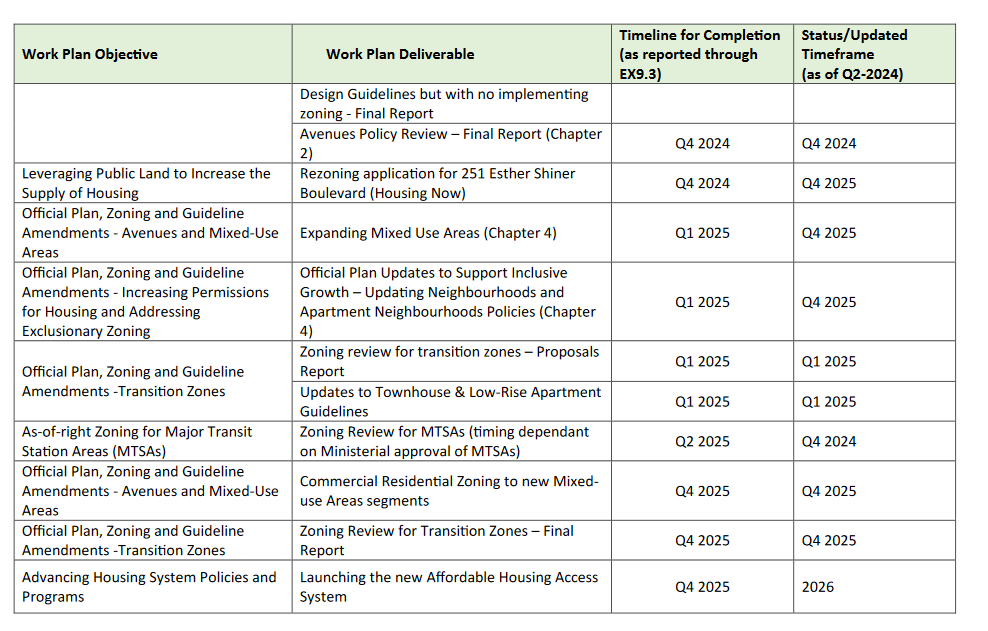 | Work Plan Objective | Work Plan Deliverable | Timeline for Completion (as reported through EX9.3) | Status/Updated Timeframe (as of Q2-2024) |
|---|---|---|---|
|  | Design Guidelines but with no implementing zoning - Final Report |  |  |
|  | Avenues Policy Review – Final Report (Chapter 2) | Q4 2024 | Q4 2024 |
| Leveraging Public Land to Increase the Supply of Housing | Rezoning application for 251 Esther Shiner Boulevard (Housing Now) | Q4 2024 | Q4 2025 |
| Official Plan, Zoning and Guideline Amendments - Avenues and Mixed-Use Areas | Expanding Mixed Use Areas (Chapter 4) | Q1 2025 | Q4 2025 |
| Official Plan, Zoning and Guideline Amendments - Increasing Permissions for Housing and Addressing Exclusionary Zoning | Official Plan Updates to Support Inclusive Growth – Updating Neighbourhoods and Apartment Neighbourhoods Policies (Chapter 4) | Q1 2025 | Q4 2025 |
| Official Plan, Zoning and Guideline Amendments -Transition Zones | Zoning review for transition zones – Proposals Report | Q1 2025 | Q1 2025 |
|  | Updates to Townhouse & Low-Rise Apartment Guidelines | Q1 2025 | Q1 2025 |
| As-of-right Zoning for Major Transit Station Areas (MTSAs) | Zoning Review for MTSAs (timing dependant on Ministerial approval of MTSAs) | Q2 2025 | Q4 2024 |
| Official Plan, Zoning and Guideline Amendments - Avenues and Mixed-Use Areas | Commercial Residential Zoning to new Mixed-use Areas segments | Q4 2025 | Q4 2025 |
| Official Plan, Zoning and Guideline Amendments -Transition Zones | Zoning Review for Transition Zones – Final Report | Q4 2025 | Q4 2025 |
| Advancing Housing System Policies and Programs | Launching the new Affordable Housing Access System | Q4 2025 | 2026 |